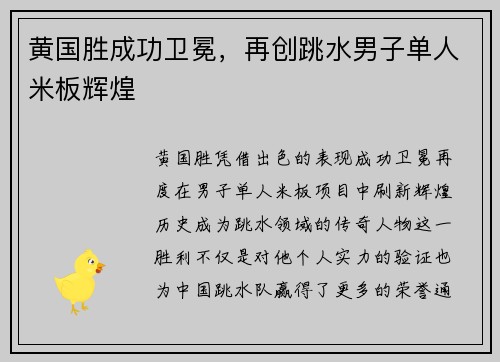 黄国胜成功卫冕，再创跳水男子单人米板辉煌

黄国胜凭借出色的表现成功卫冕再度在男子单人米板项目中刷新辉煌历史成为跳水领域的传奇人物这一胜利不仅是对他个人实力的验证也为中国跳水队赢得了更多的荣誉通